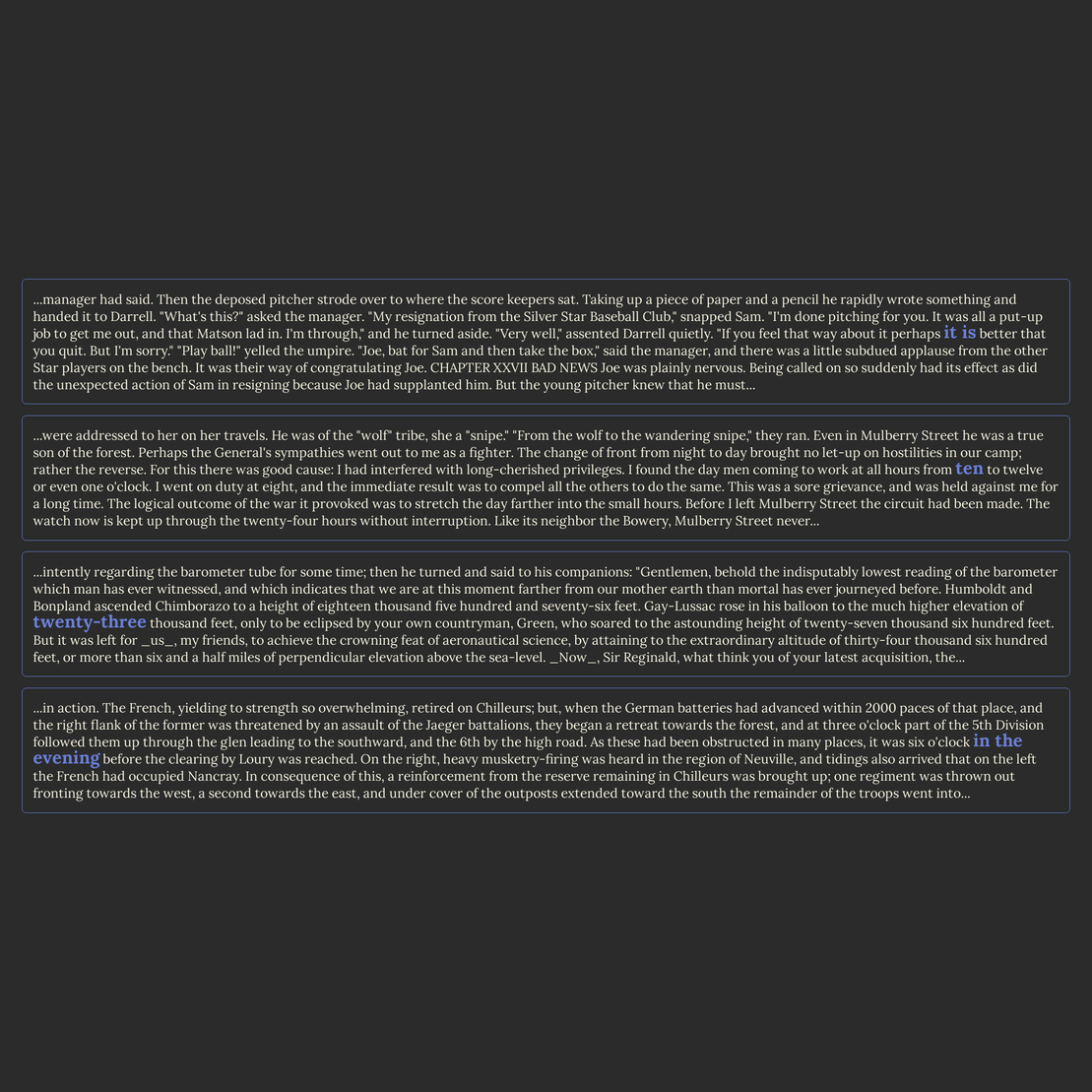 ...manager had said. Then the deposed pitcher strode over to where the score keepers sat. Taking up a piece of paper and a pencil he rapidly wrote something and handed it to Darrell. "What's this?" asked the manager. "My resignation from the Silver Star Baseball Club," snapped Sam. "I'm done pitching for you. It was all a put-up job to get me out, and that Matson lad in. I'm through," and he turned aside. "Very well," assented Darrell quietly. "If you feel that way about it perhaps it is better that you quit. But I'm sorry." "Play ball!" yelled the umpire. "Joe, bat for Sam and then take the box," said the manager, and there was a little subdued applause from the other Star players on the bench. It was their way of congratulating Joe. CHAPTER XXVII BAD NEWS Joe was plainly nervous. Being called on so suddenly had its effect as did the unexpected action of Sam in resigning because Joe had supplanted him. But the young pitcher knew that he must...

...were addressed to her on her travels. He was of the "wolf" tribe, she a "snipe." "From the wolf to the wandering snipe," they ran. Even in Mulberry Street he was a true son of the forest. Perhaps the General's sympathies went out to me as a fighter. The change of front from night to day brought no let-up on hostilities in our camp; rather the reverse. For this there was good cause: I had interfered with long-cherished privileges. I found the day men coming to work at all hours from ten to twelve or even one o'clock. I went on duty at eight, and the immediate result was to compel all the others to do the same. This was a sore grievance, and was held against me for a long time. The logical outcome of the war it provoked was to stretch the day farther into the small hours. Before I left Mulberry Street the circuit had been made. The watch now is kept up through the twenty-four hours without interruption. Like its neighbor the Bowery, Mulberry Street never...

...intently regarding the barometer tube for some time; then he turned and said to his companions: "Gentlemen, behold the indisputably lowest reading of the barometer which man has ever witnessed, and which indicates that we are at this moment farther from our mother earth than mortal has ever journeyed before. Humboldt and Bonpland ascended Chimborazo to a height of eighteen thousand five hundred and seventy-six feet. Gay-Lussac rose in his balloon to the much higher elevation of twenty-three thousand feet, only to be eclipsed by your own countryman, Green, who soared to the astounding height of twenty-seven thousand six hundred feet. But it was left for _us_, my friends, to achieve the crowning feat of aeronautical science, by attaining to the extraordinary altitude of thirty-four thousand six hundred feet, or more than six and a half miles of perpendicular elevation above the sea-level. _Now_, Sir Reginald, what think you of your latest acquisition, the...

...in action. The French, yielding to strength so overwhelming, retired on Chilleurs; but, when the German batteries had advanced within 2000 paces of that place, and the right flank of the former was threatened by an assault of the Jaeger battalions, they began a retreat towards the forest, and at three o'clock part of the 5th Division followed them up through the glen leading to the southward, and the 6th by the high road. As these had been obstructed in many places, it was six o'clock in the evening before the clearing by Loury was reached. On the right, heavy musketry-firing was heard in the region of Neuville, and tidings also arrived that on the left the French had occupied Nancray. In consequence of this, a reinforcement from the reserve remaining in Chilleurs was brought up; one regiment was thrown out fronting towards the west, a second towards the east, and under cover of the outposts extended toward the south the remainder of the troops went into...